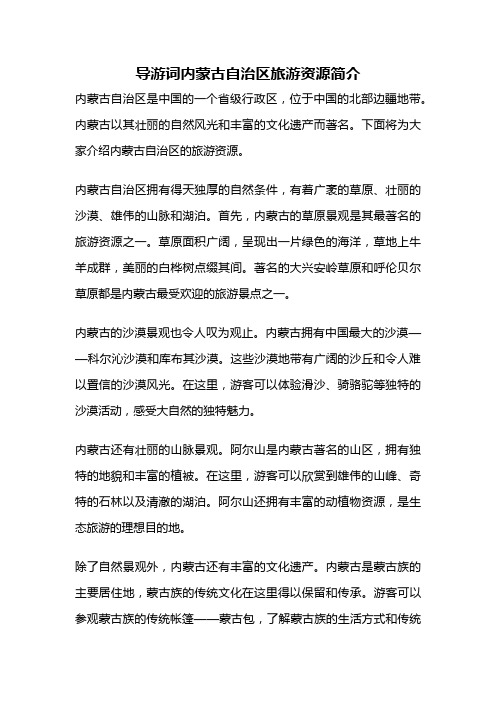 导游词内蒙古自治区旅游资源简介

内蒙古自治区是中国的一个省级行政区，位于中国的北部边疆地带。内蒙古以其壮丽的自然风光和丰富的文化遗产而著名。下面将为大家介绍内蒙古自治区的旅游资源。

内蒙古自治区拥有得天独厚的自然条件，有着广袤的草原、壮丽的沙漠、雄伟的山脉和湖泊。首先，内蒙古的草原景观是其最著名的旅游资源之一。草原面积广阔，呈现出一片绿色的海洋，草地上牛羊成群，美丽的白桦树点缀其间。著名的大兴安岭草原和呼伦贝尔草原都是内蒙古最受欢迎的旅游景点之一。

内蒙古的沙漠景观也令人叹为观止。内蒙古拥有中国最大的沙漠——科尔沁沙漠和库布其沙漠。这些沙漠地带有广阔的沙丘和令人难以置信的沙漠风光。在这里，游客可以体验滑沙、骑骆驼等独特的沙漠活动，感受大自然的独特魅力。

内蒙古还有壮丽的山脉景观。阿尔山是内蒙古著名的山区，拥有独特的地貌和丰富的植被。在这里，游客可以欣赏到雄伟的山峰、奇特的石林以及清澈的湖泊。阿尔山还拥有丰富的动植物资源，是生态旅游的理想目的地。

除了自然景观外，内蒙古还有丰富的文化遗产。内蒙古是蒙古族的主要居住地，蒙古族的传统文化在这里得以保留和传承。游客可以参观蒙古族的传统帐篷——蒙古包，了解蒙古族的生活方式和传统